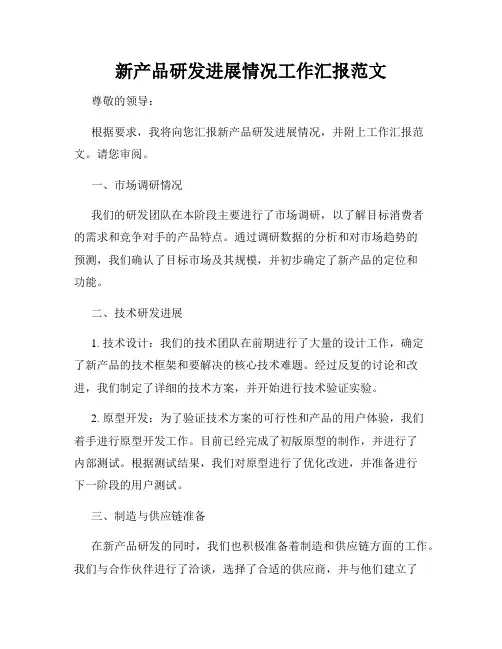 新产品研发进展情况工作汇报范文

尊敬的领导：

根据要求，我将向您汇报新产品研发进展情况，并附上工作汇报范文。请您审阅。

一、市场调研情况

我们的研发团队在本阶段主要进行了市场调研，以了解目标消费者的需求和竞争对手的产品特点。通过调研数据的分析和对市场趋势的预测，我们确认了目标市场及其规模，并初步确定了新产品的定位和功能。

二、技术研发进展

1. 技术设计：我们的技术团队在前期进行了大量的设计工作，确定了新产品的技术框架和要解决的核心技术难题。经过反复的讨论和改进，我们制定了详细的技术方案，并开始进行技术验证实验。

2. 原型开发：为了验证技术方案的可行性和产品的用户体验，我们着手进行原型开发工作。目前已经完成了初版原型的制作，并进行了内部测试。根据测试结果，我们对原型进行了优化改进，并准备进行下一阶段的用户测试。

三、制造与供应链准备

在新产品研发的同时，我们也积极准备着制造和供应链方面的工作。我们与合作伙伴进行了洽谈，选择了合适的供应商，并与他们建立了